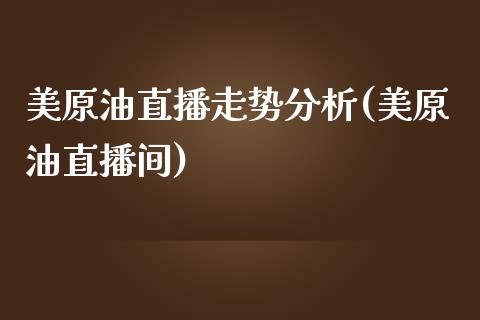 美原油直播走势分析(美原油直播间)